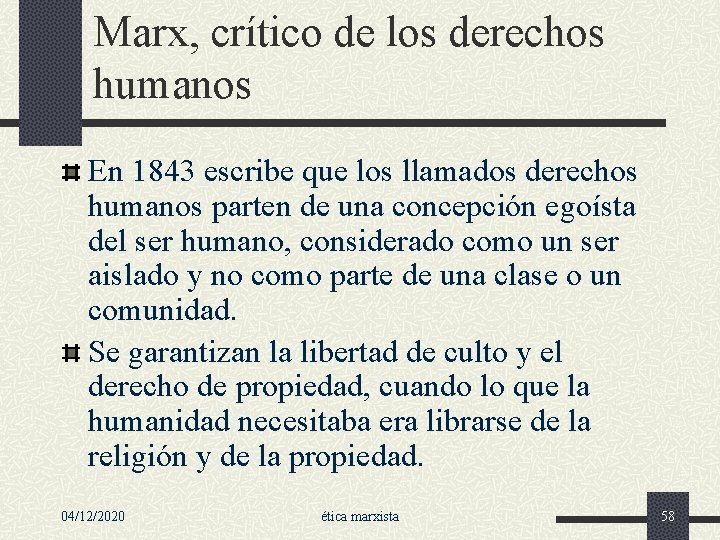 Marx, crítico de los derechos humanos

En 1843 escribe que los llamados derechos humanos parten de una concepción egoísta del ser humano, considerado como un ser aislado y no como parte de una clase o un comunidad.

Se garantizan la libertad de culto y el derecho de propiedad, cuando lo que la humanidad necesitaba era librarse de la religión y de la propiedad.

04/12/2020

ética marxista

58